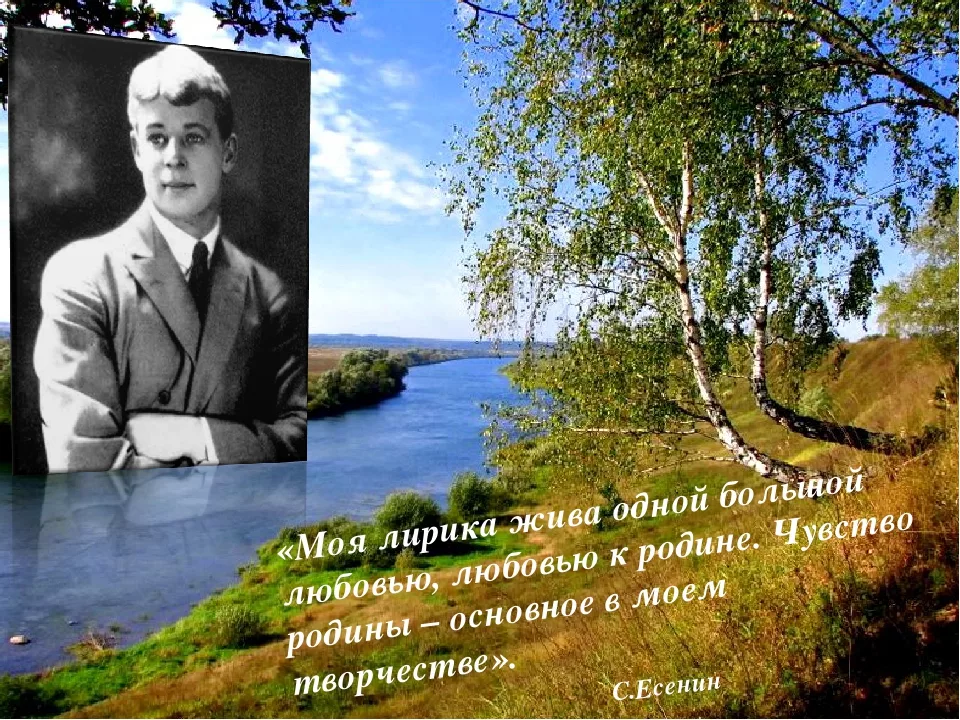 «Моя лирика жива одной большой любовью, любовью к родине. Чувство родины – основное в моем творчестве».

С.Есенин